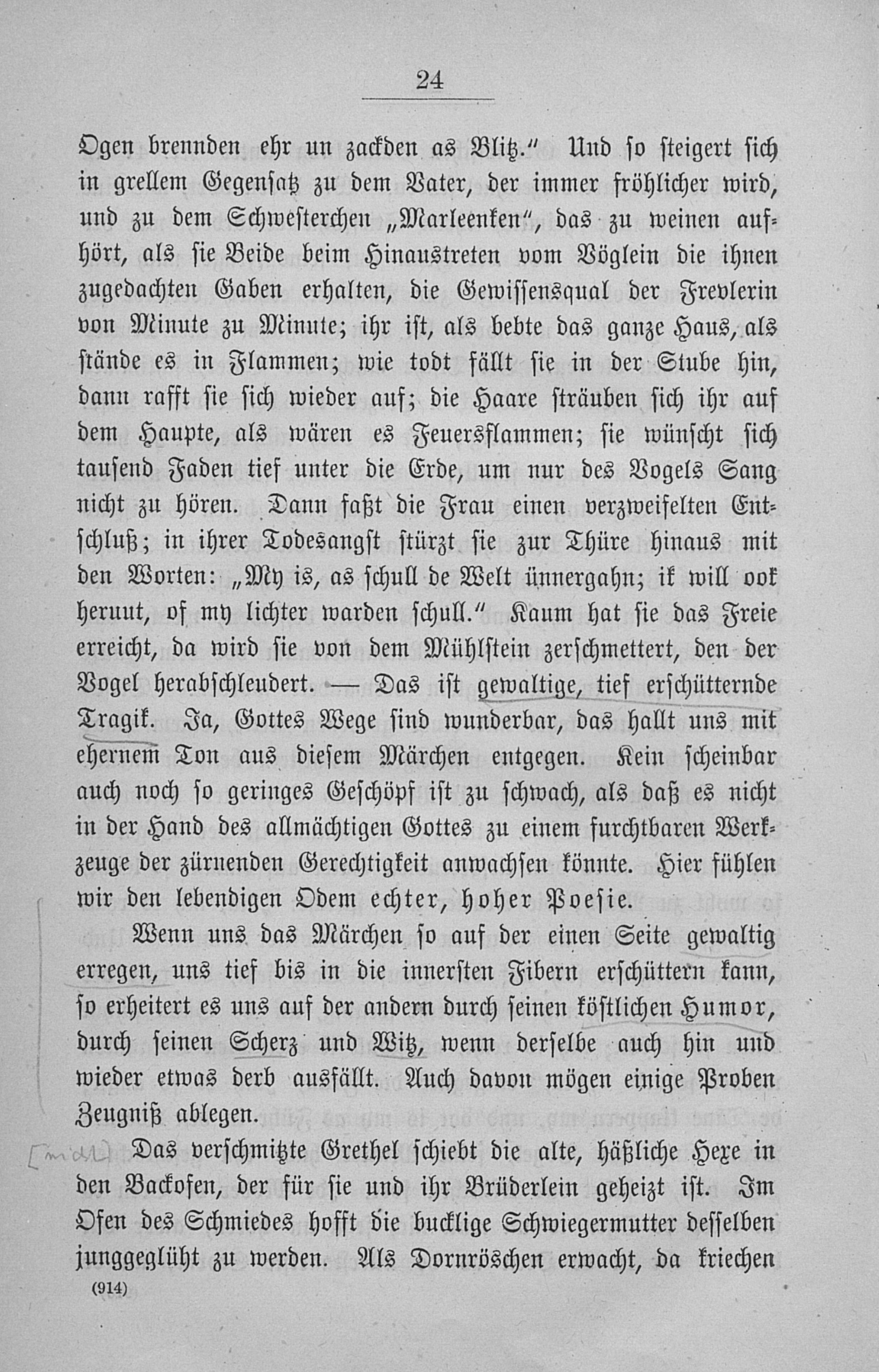 24

Ogen brennden ehr un zackden as Blitz.“ Und so steigert sich in grellem Gegensatz zu dem Vater, der immer fröhlicher wird, und zu dem Schwesterchen „Marleenken“, das zu weinen aufhört, als sie Beide beim Hinaustreten vom Vöglein die ihnen zugedachten Gaben erhalten, die Gewissensqual der Frevlerin von Minute zu Minute; ihr ist, als bebte das ganze Haus, als stände es in Flammen; wie todt fällt sie in der Stube hin, dann rafft sie sich wieder auf; die Haare sträuben sich ihr auf dem Haupte, als wären es Feuersflammen; sie wünscht sich tausend Faden tief unter die Erde, um nur des Vogels Sang nicht zu hören. Dann faßt die Frau einen verzweifelten Entschluß; in ihrer Todesangst stürzt sie zur Thüre hinaus mit den Worten: „My is, as schull de Welt ünnergahn; ik will ook heruut, of my lichter warden schull.“ Kaum hat sie das Freie erreicht, da wird sie von dem Mühlstein zerschmettert, den der Vogel herabschleudert. — Das ist gewaltige, tief erschütternde Tragik. Ja, Gottes Wege sind wunderbar, das hallt uns mit ehernem Ton aus diesem Märchen entgegen. Kein scheinbar auch noch so geringes Geschöpf ist zu schwach, als daß es nicht in der Hand des allmächtigen Gottes zu einem furchtbaren Werkzeuge der zürnenden Gerechtigkeit anwachsen könnte. Hier fühlen wir den lebendigen Odem echter, hoher Poesie.

Wenn uns das Märchen so auf der einen Seite gewaltig erregen, uns tief bis in die innersten Fibern erschüttern kann, so erheitert es uns auf der andern durch seinen köstlichen Humor, durch seinen Scherz und Witz, wenn derselbe auch hin und wieder etwas derb ausfällt. Auch davon mögen einige Proben Zeugniß ablegen.

[nicht]

Das verschmitzte Grethel schiebt die alte, häßliche Hexe in den Backofen, der für sie und ihr Brüderlein geheizt ist. Im Ofen des Schmiedes hofft die bucklige Schwiegermutter desselben junggeglüht zu werden. Als Dornröschen erwacht, da kriechen

(914)